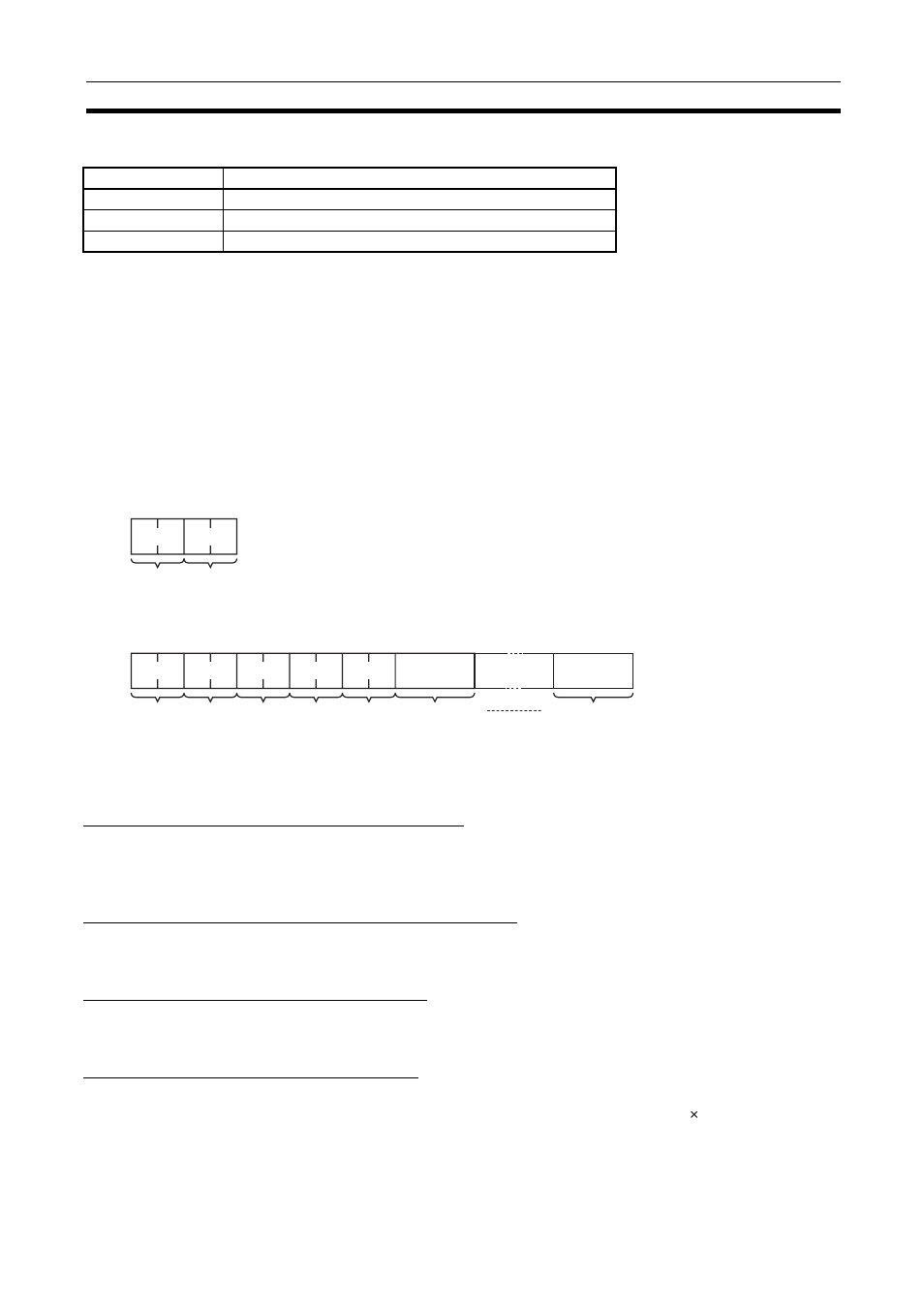 ×